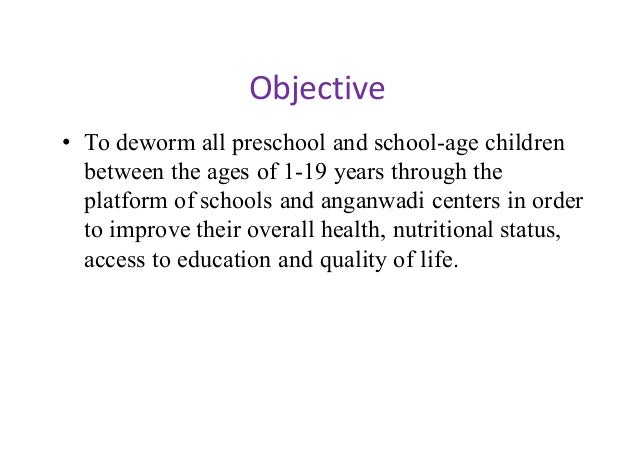 Objective

• To deworm all preschool and school-age children between the ages of 1-19 years through the platform of schools and anganwadi centers in order to improve their overall health, nutritional status, access to education and quality of life.